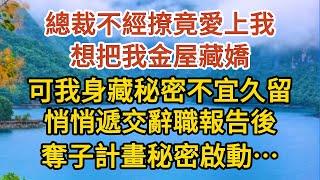 總裁不經撩竟愛上我
想把我金屋藏嬌

可我身藏秘密不宜久留
悄悄遞交辭職報告後
奪子計畫秘密啟動…